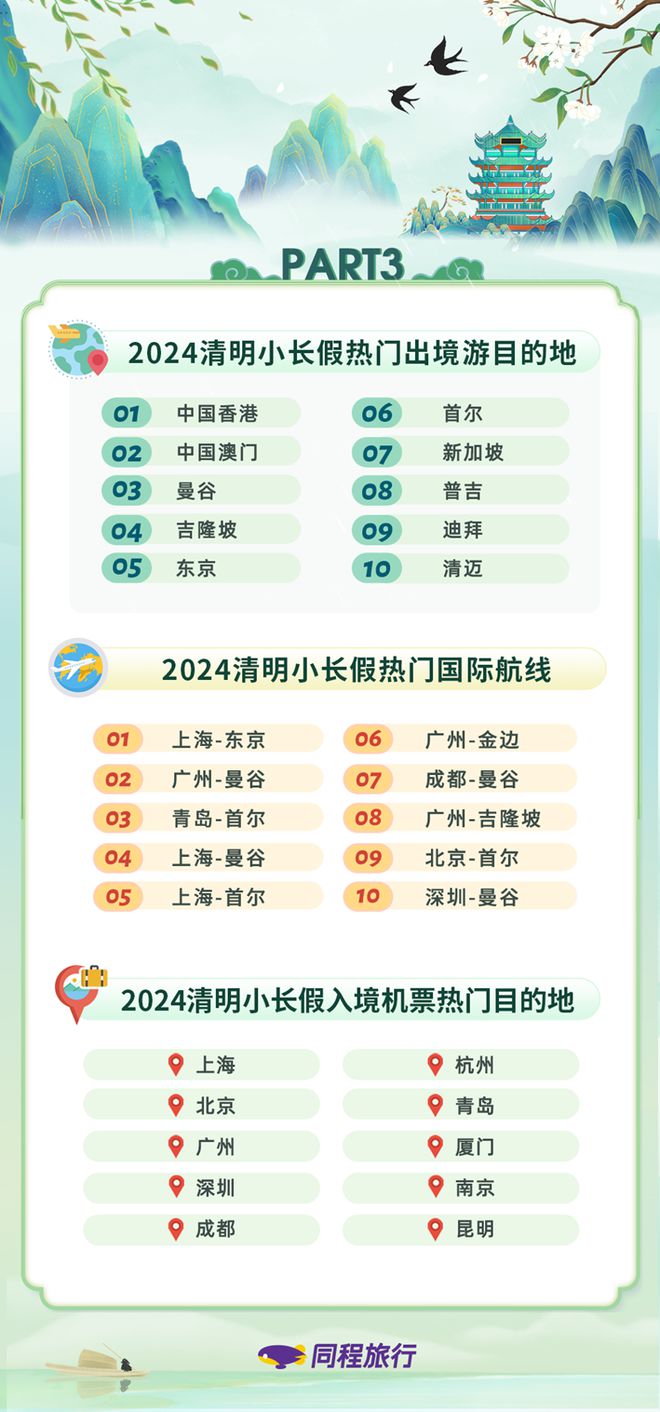 PART3

2024清明小长假热门出境游目的地

01 中国香港
02 中国澳门
03 曼谷
04 吉隆坡
05 东京
06 首尔
07 新加坡
08 普吉
09 迪拜
10 清迈

2024清明小长假热门国际航线

01 上海-东京
02 广州-曼谷
03 青岛-首尔
04 上海-曼谷
05 上海-首尔
06 广州-金边
07 成都-曼谷
08 广州-吉隆坡
09 北京-首尔
10 深圳-曼谷

2024清明小长假入境机票热门目的地

上海
北京
广州
深圳
成都
杭州
青岛
厦门
南京
昆明

同程旅行